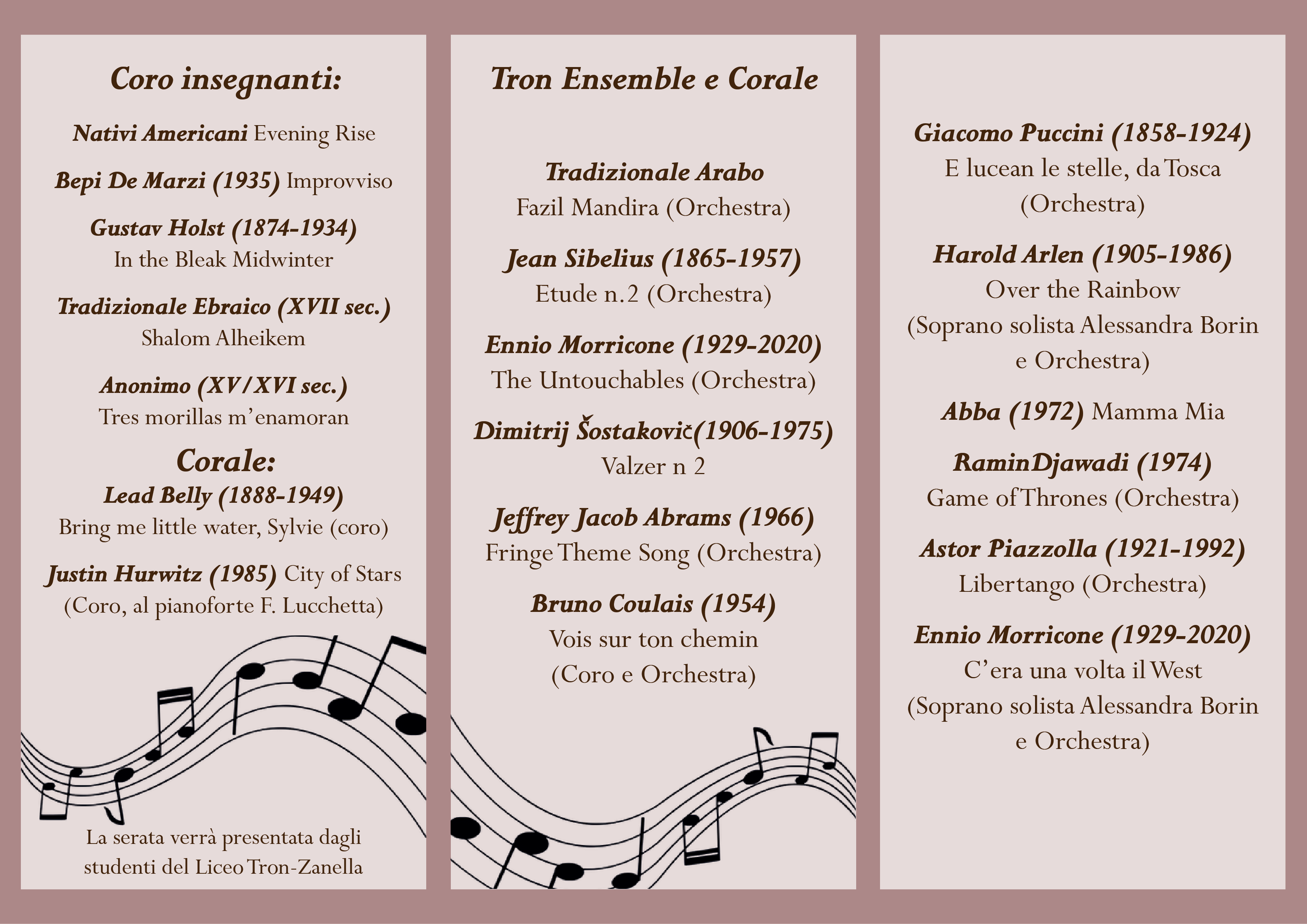 Coro insegnanti:

Nativi Americani Evening Rise

Bepi De Marzi (1935) Improvviso

Gustav Holst (1874-1934)
In the Bleak Midwinter

Tradizionale Ebraico (XVII sec.)
Shalom Alheikem

Anonimo (XV/XVI sec.)
Tres morillas m'enamoran

Corale:
Lead Belly (1888-1949)
Bring me little water, Sylvie (coro)

Justin Hurwitz (1985) City of Stars
(Coro, al pianoforte F. Lucchetta)

La serata verrà presentata dagli studenti del Liceo Tron-Zanella

Tron Ensemble e Corale

Tradizionale Arabo
Fazil Mandira (Orchestra)

Jean Sibelius (1865-1957)
Etude n.2 (Orchestra)

Ennio Morricone (1929-2020)
The Untouchables (Orchestra)

Dimitrij Šostakovič(1906-1975)
Valzer n 2

Jeffrey Jacob Abrams (1966)
Fringe Theme Song (Orchestra)

Bruno Coulais (1954)
Vois sur ton chemin
(Coro e Orchestra)

Giacomo Puccini (1858-1924)
E lucean le stelle, da Tosca
(Orchestra)

Harold Arlen (1905-1986)
Over the Rainbow
(Soprano solista Alessandra Borin e Orchestra)

Abba (1972) Mamma Mia

RaminDjawadi (1974)
Game of Thrones (Orchestra)

Astor Piazzolla (1921-1992)
Libertango (Orchestra)

Ennio Morricone (1929-2020)
C'era una volta il West
(Soprano solista Alessandra Borin e Orchestra)